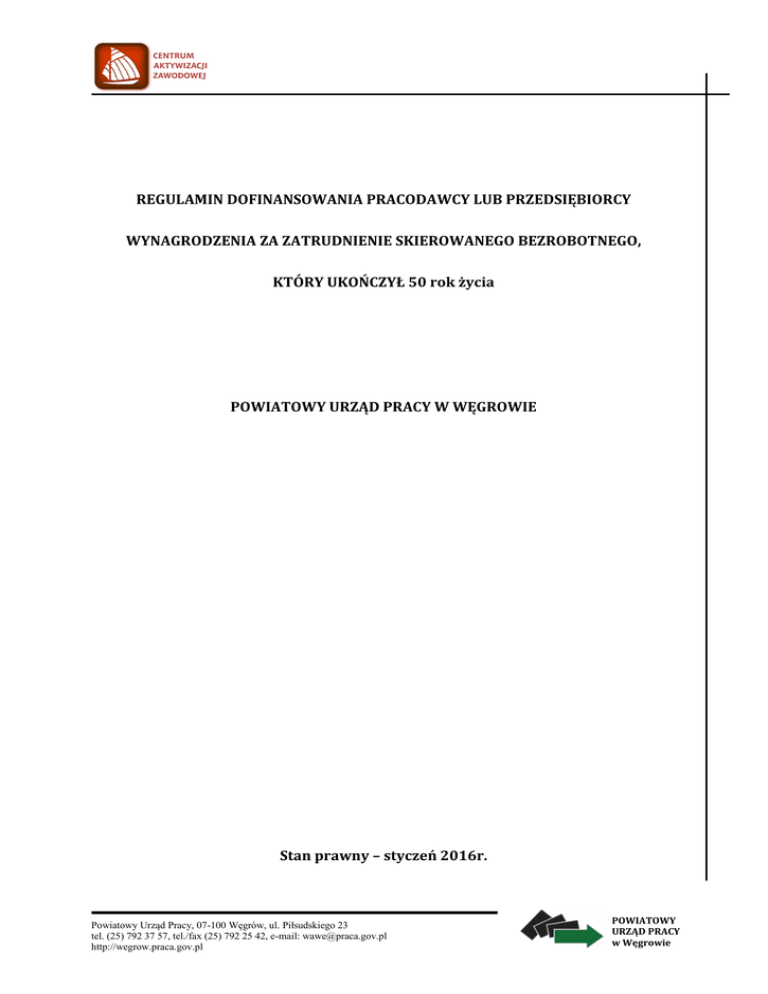 CENTRUM
AKTYWIZACJI
ZAWODOWEJ

REGULAMIN DOFINANSOWANIA PRACODAWCY LUB PRZEDSIĘBIORCY

WYNAGRODZENIA ZA ZATRUDNIENIE SKIEROWANEGO BEZROBOTNEGO,

KTÓRY UKOŃCZYŁ 50 rok życia

POWIATOWY URZĄD PRACY W WĘGROWIE

Stan prawny – styczeń 2016r.

Powiatowy Urząd Pracy, 07-100 Węgrów, ul. Piłsudskiego 23
tel. (25) 792 37 57, tel./fax (25) 792 25 42, e-mail: wawe@praca.gov.pl
http://wegrow.praca.gov.pl

POWIATOWY
URZĄD PRACY
w Węgrowie